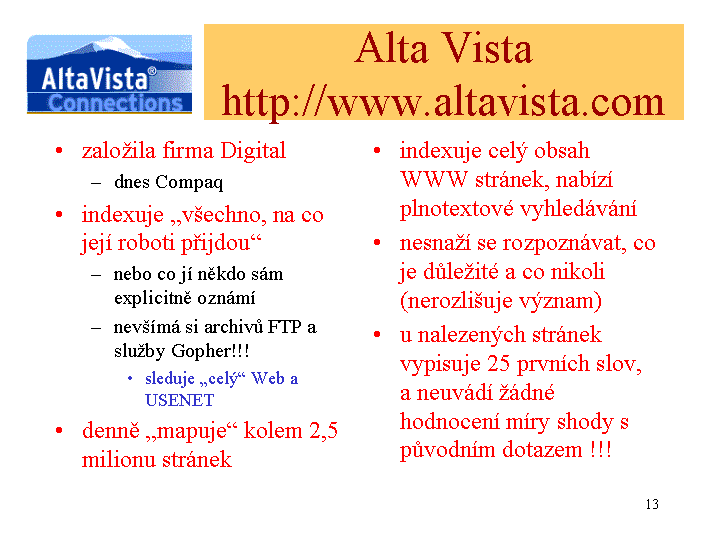 AltaVista®
Connections

Alta Vista
http://www.altavista.com

• založila firma Digital
– dnes Compaq
• indexuje „všechno, na co její roboti přijdou“
– nebo co jí někdo sám explicitně oznámí
– nevšímá si archivů FTP a služby Gopher!!!
• sleduje „celý“ Web a USENET
• denně „mapuje“ kolem 2,5 milionu stránek

• indexuje celý obsah WWW stránek, nabízí plnotextové vyhledávání
• nesnaží se rozpoznávat, co je důležité a co nikoli (nerozlišuje význam)
• u nalezených stránek vypisuje 25 prvních slov, a neuvádí žádné hodnocení míry shody s původním dotazem !!!

13